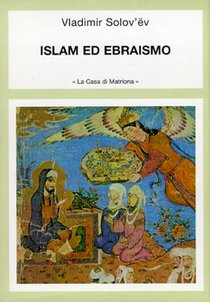 Vladimir Solov'ëv

ISLAM ED EBRAISMO

« La Casa di Matriona »